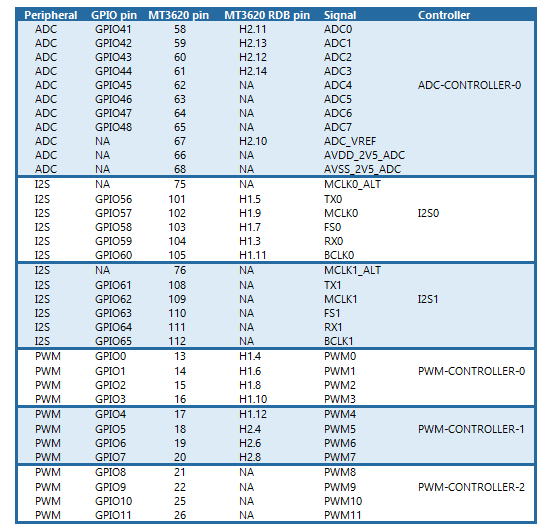 | Peripheral | GPIO pin | MT3620 pin | MT3620 RDB pin | Signal | Controller |
|---|---|---|---|---|---|
| ADC | GPIO41 | 58 | H2.11 | ADC0 | |
| ADC | GPIO42 | 59 | H2.13 | ADC1 | |
| ADC | GPIO43 | 60 | H2.12 | ADC2 | |
| ADC | GPIO44 | 61 | H2.14 | ADC3 | |
| ADC | GPIO45 | 62 | NA | ADC4 | ADC-CONTROLLER-0 |
| ADC | GPIO46 | 63 | NA | ADC5 | |
| ADC | GPIO47 | 64 | NA | ADC6 | |
| ADC | GPIO48 | 65 | NA | ADC7 | |
| ADC | NA | 67 | H2.10 | ADC_VREF | |
| ADC | NA | 66 | NA | AVDD_2V5_ADC | |
| ADC | NA | 68 | NA | AVSS_2V5_ADC | |
| I2S | NA | 75 | NA | MCLK0_ALT | |
| I2S | GPIO56 | 101 | H1.5 | TX0 | |
| I2S | GPIO57 | 102 | H1.9 | MCLK0 | I2S0 |
| I2S | GPIO58 | 103 | H1.7 | FS0 | |
| I2S | GPIO59 | 104 | H1.3 | RX0 | |
| I2S | GPIO60 | 105 | H1.11 | BCLK0 | |
| I2S | NA | 76 | NA | MCLK1_ALT | |
| I2S | GPIO61 | 108 | NA | TX1 | |
| I2S | GPIO62 | 109 | NA | MCLK1 | I2S1 |
| I2S | GPIO63 | 110 | NA | FS1 | |
| I2S | GPIO64 | 111 | NA | RX1 | |
| I2S | GPIO65 | 112 | NA | BCLK1 | |
| PWM | GPIO0 | 13 | H1.4 | PWM0 | |
| PWM | GPIO1 | 14 | H1.6 | PWM1 | PWM-CONTROLLER-0 |
| PWM | GPIO2 | 15 | H1.8 | PWM2 | |
| PWM | GPIO3 | 16 | H1.10 | PWM3 | |
| PWM | GPIO4 | 17 | H1.12 | PWM4 | |
| PWM | GPIO5 | 18 | H2.4 | PWM5 | PWM-CONTROLLER-1 |
| PWM | GPIO6 | 19 | H2.6 | PWM6 | |
| PWM | GPIO7 | 20 | H2.8 | PWM7 | |
| PWM | GPIO8 | 21 | NA | PWM8 | |
| PWM | GPIO9 | 22 | NA | PWM9 | PWM-CONTROLLER-2 |
| PWM | GPIO10 | 25 | NA | PWM10 | |
| PWM | GPIO11 | 26 | NA | PWM11 | |